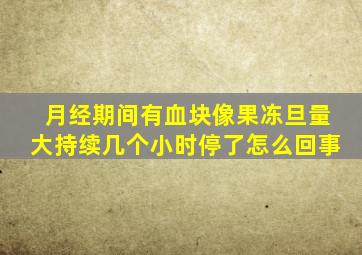 月经期间有血块像果冻旦量大持续几个小时停了怎么回事